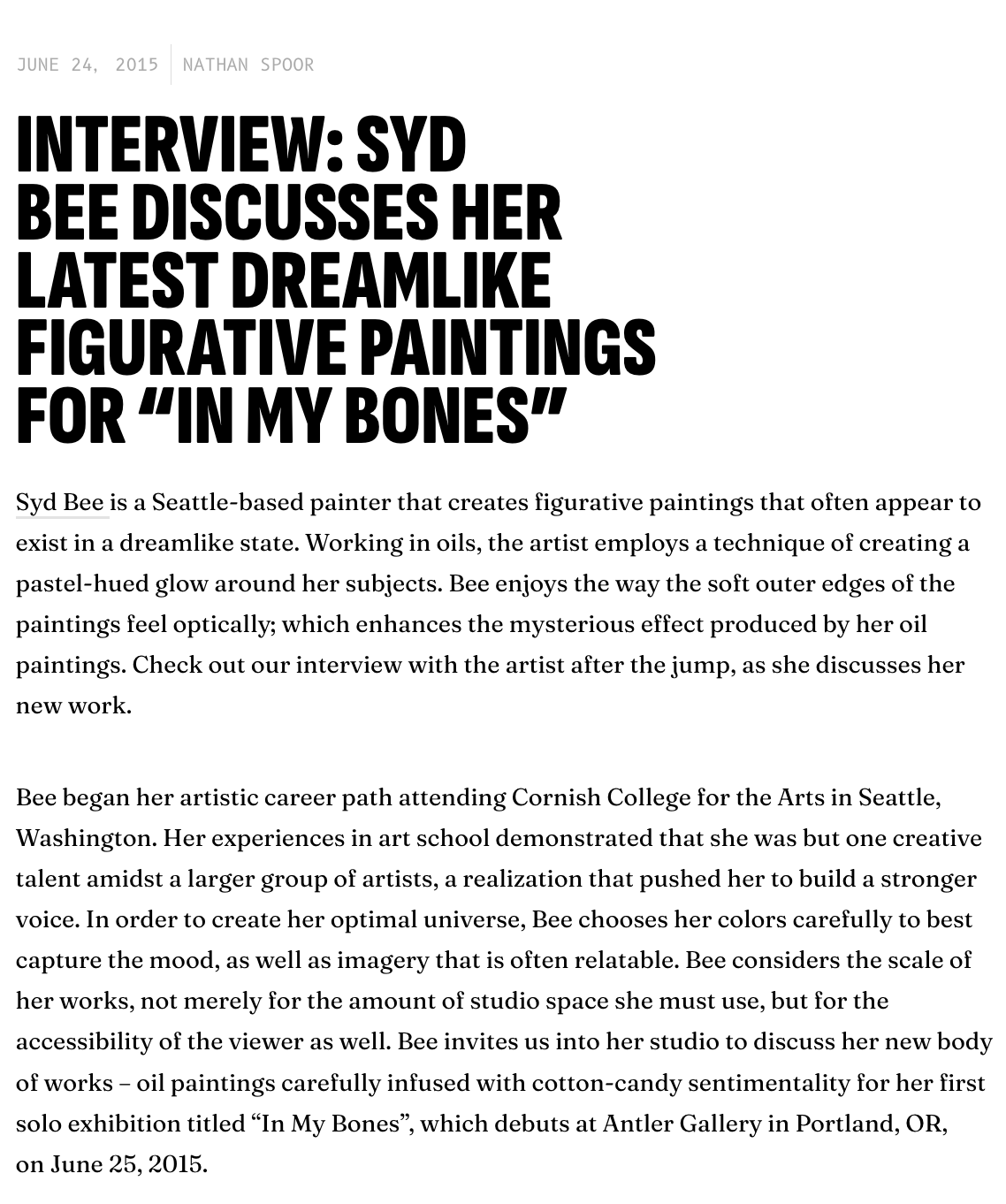 JUNE 24, 2015 NATHAN SPOOR

INTERVIEW: SYD BEE DISCUSSES HER LATEST DREAMLIKE FIGURATIVE PAINTINGS FOR "IN MY BONES"

Syd Bee is a Seattle-based painter that creates figurative paintings that often appear to exist in a dreamlike state. Working in oils, the artist employs a technique of creating a pastel-hued glow around her subjects. Bee enjoys the way the soft outer edges of the paintings feel optically; which enhances the mysterious effect produced by her oil paintings. Check out our interview with the artist after the jump, as she discusses her new work.

Bee began her artistic career path attending Cornish College for the Arts in Seattle, Washington. Her experiences in art school demonstrated that she was but one creative talent amidst a larger group of artists, a realization that pushed her to build a stronger voice. In order to create her optimal universe, Bee chooses her colors carefully to best capture the mood, as well as imagery that is often relatable. Bee considers the scale of her works, not merely for the amount of studio space she must use, but for the accessibility of the viewer as well. Bee invites us into her studio to discuss her new body of works – oil paintings carefully infused with cotton-candy sentimentality for her first solo exhibition titled "In My Bones", which debuts at Antler Gallery in Portland, OR, on June 25, 2015.